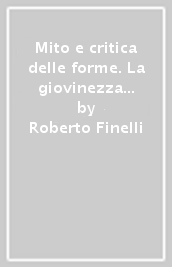 Mito e critica delle forme. La giovinezza...
by
Roberto Finelli